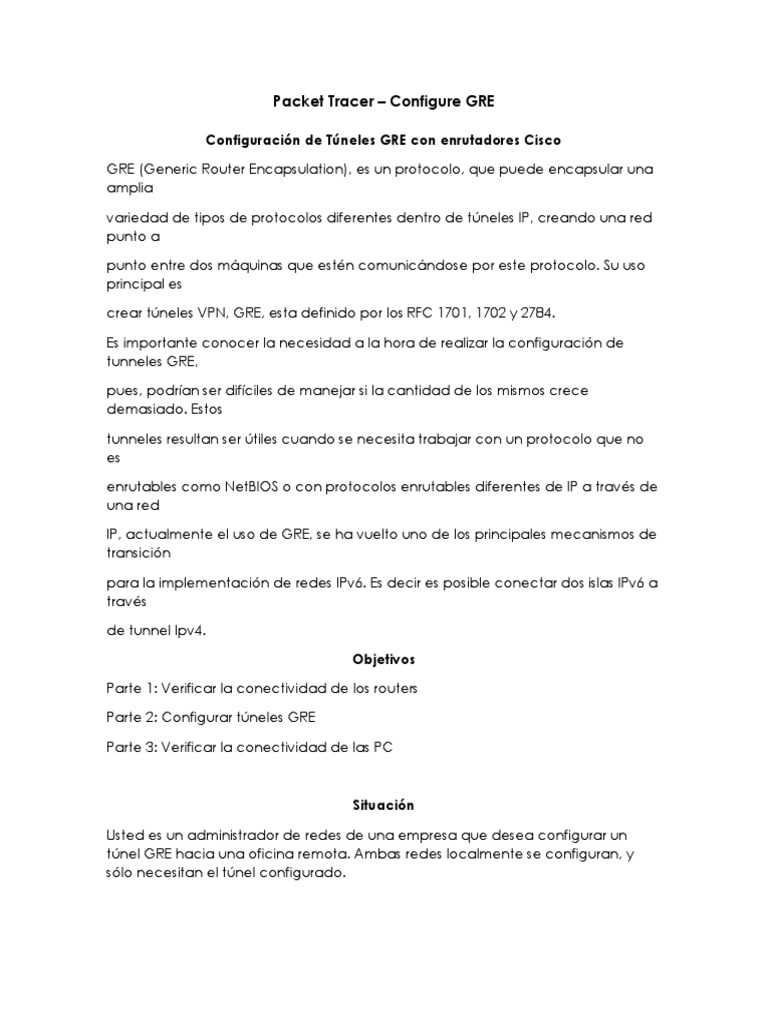 Packet Tracer – Configure GRE

Configuración de Túneles GRE con enrutadores Cisco

GRE (Generic Router Encapsulation), es un protocolo, que puede encapsular una amplia

variedad de tipos de protocolos diferentes dentro de túneles IP, creando una red punto a

punto entre dos máquinas que estén comunicándose por este protocolo. Su uso principal es

crear túneles VPN, GRE, esta definido por los RFC 1701, 1702 y 2784.

Es importante conocer la necesidad a la hora de realizar la configuración de tunneles GRE,

pues, podrían ser difíciles de manejar si la cantidad de los mismos crece demasiado. Estos

tunneles resultan ser útiles cuando se necesita trabajar con un protocolo que no es

enrutables como NetBIOS o con protocolos enrutables diferentes de IP a través de una red

IP, actualmente el uso de GRE, se ha vuelto uno de los principales mecanismos de transición

para la implementación de redes IPv6. Es decir es posible conectar dos islas IPv6 a través

de tunnel Ipv4.

Objetivos

Parte 1: Verificar la conectividad de los routers

Parte 2: Configurar túneles GRE

Parte 3: Verificar la conectividad de las PC

Situación

Usted es un administrador de redes de una empresa que desea configurar un túnel GRE hacia una oficina remota. Ambas redes localmente se configuran, y sólo necesitan el túnel configurado.